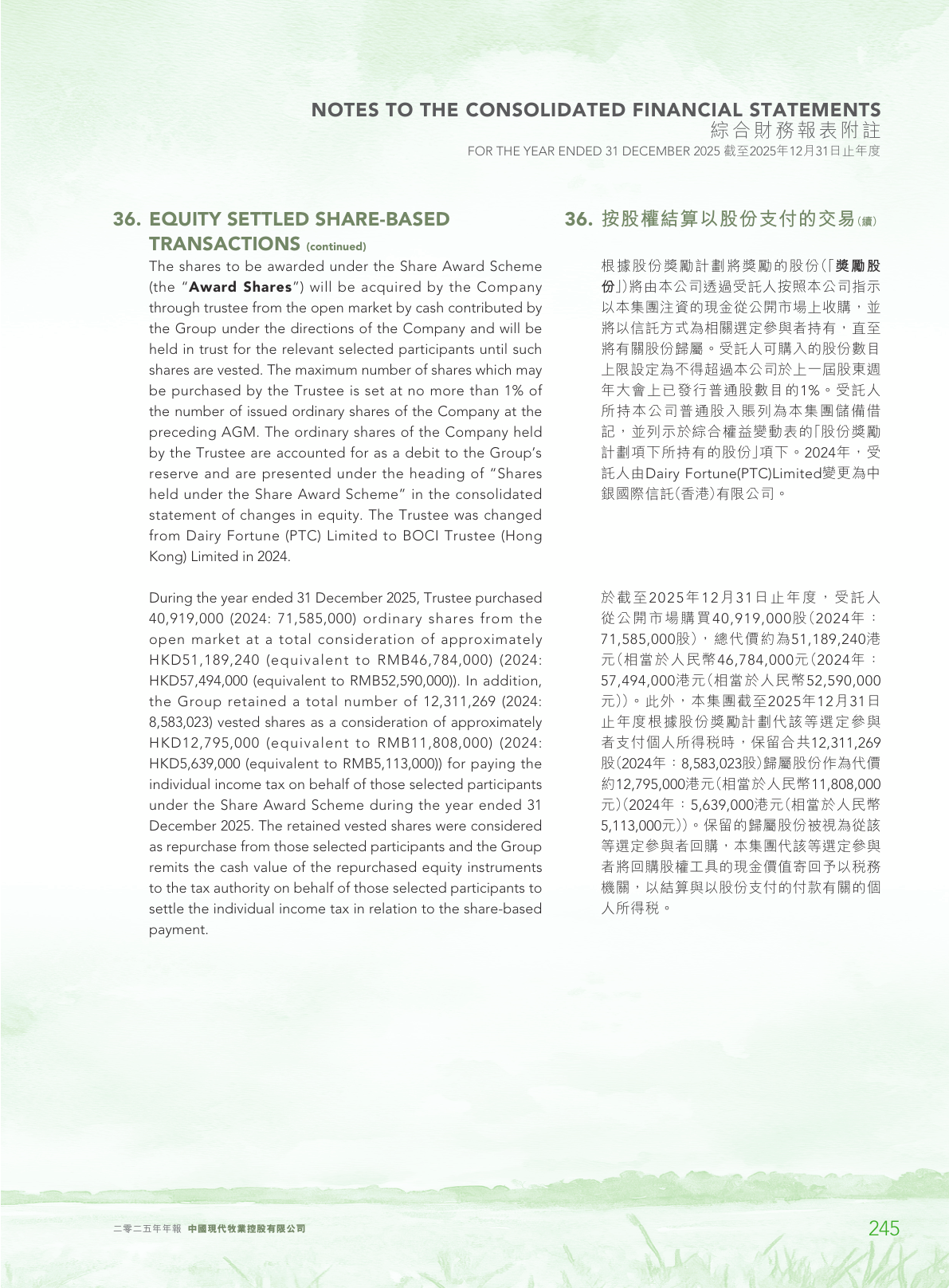 NOTES TO THE CONSOLIDATED FINANCIAL STATEMENTS
綜合財務報表附註
FOR THE YEAR ENDED 31 DECEMBER 2025 截至2025年12月31日止年度

36. EQUITY SETTLED SHARE-BASED TRANSACTIONS (continued)

The shares to be awarded under the Share Award Scheme (the "Award Shares") will be acquired by the Company through trustee from the open market by cash contributed by the Group under the directions of the Company and will be held in trust for the relevant selected participants until such shares are vested. The maximum number of shares which may be purchased by the Trustee is set at no more than 1% of the number of issued ordinary shares of the Company at the preceding AGM. The ordinary shares of the Company held by the Trustee are accounted for as a debit to the Group's reserve and are presented under the heading of "Shares held under the Share Award Scheme" in the consolidated statement of changes in equity. The Trustee was changed from Dairy Fortune (PTC) Limited to BOCI Trustee (Hong Kong) Limited in 2024.

During the year ended 31 December 2025, Trustee purchased 40,919,000 (2024: 71,585,000) ordinary shares from the open market at a total consideration of approximately HKD51,189,240 (equivalent to RMB46,784,000) (2024: HKD57,494,000 (equivalent to RMB52,590,000)). In addition, the Group retained a total number of 12,311,269 (2024: 8,583,023) vested shares as a consideration of approximately HKD12,795,000 (equivalent to RMB11,808,000) (2024: HKD5,639,000 (equivalent to RMB5,113,000)) for paying the individual income tax on behalf of those selected participants under the Share Award Scheme during the year ended 31 December 2025. The retained vested shares were considered as repurchase from those selected participants and the Group remits the cash value of the repurchased equity instruments to the tax authority on behalf of those selected participants to settle the individual income tax in relation to the share-based payment.

36. 按股權結算以股份支付的交易(續)

根據股份獎勵計劃將獎勵的股份(「獎勵股份」)將由本公司透過受託人按照本公司指示以本集團注資的現金從公開市場上收購,並將以信託方式為相關選定參與者持有,直至將有關股份歸屬。受託人可購入的股份數目上限設定為不得超過本公司於上一屆股東週年大會上已發行普通股數目的1%。受託人所持本公司普通股入賬列為本集團儲備借記,並列示於綜合權益變動表的「股份獎勵計劃項下所持有的股份」項下。2024年,受託人由Dairy Fortune(PTC)Limited變更為中銀國際信託(香港)有限公司。

於截至2025年12月31日止年度,受託人從公開市場購買40,919,000股(2024年:71,585,000股),總代價約為51,189,240港元(相當於人民幣46,784,000元(2024年:57,494,000港元(相當於人民幣52,590,000元))。此外,本集團截至2025年12月31日止年度根據股份獎勵計劃代該等選定參與者支付個人所得稅時,保留合共12,311,269股(2024年:8,583,023股)歸屬股份作為代價約12,795,000港元(相當於人民幣11,808,000元)(2024年:5,639,000港元(相當於人民幣5,113,000元))。保留的歸屬股份被視為從該等選定參與者回購,本集團代該等選定參與者將回購股權工具的現金價值寄回予以稅務機關,以結算與以股份支付的付款有關的個人所得稅。

二零二五年年報 中國現代牧業控股有限公司 245